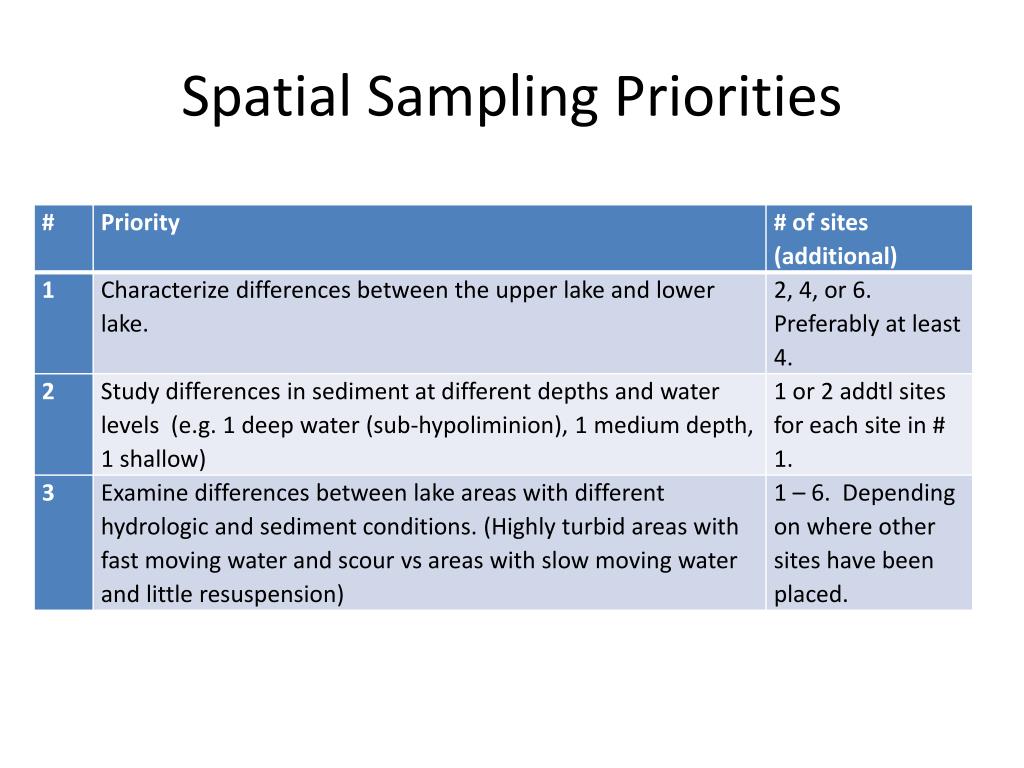 Spatial Sampling Priorities

| # | Priority | # of sites (additional) |
|---|---|---|
| 1 | Characterize differences between the upper lake and lower lake. | 2, 4, or 6. Preferably at least 4. |
| 2 | Study differences in sediment at different depths and water levels (e.g. 1 deep water (sub-hypoliminion), 1 medium depth, 1 shallow) | 1 or 2 addtl sites for each site in # 1. |
| 3 | Examine differences between lake areas with different hydrologic and sediment conditions. (Highly turbid areas with fast moving water and scour vs areas with slow moving water and little resuspension) | 1 – 6. Depending on where other sites have been placed. |